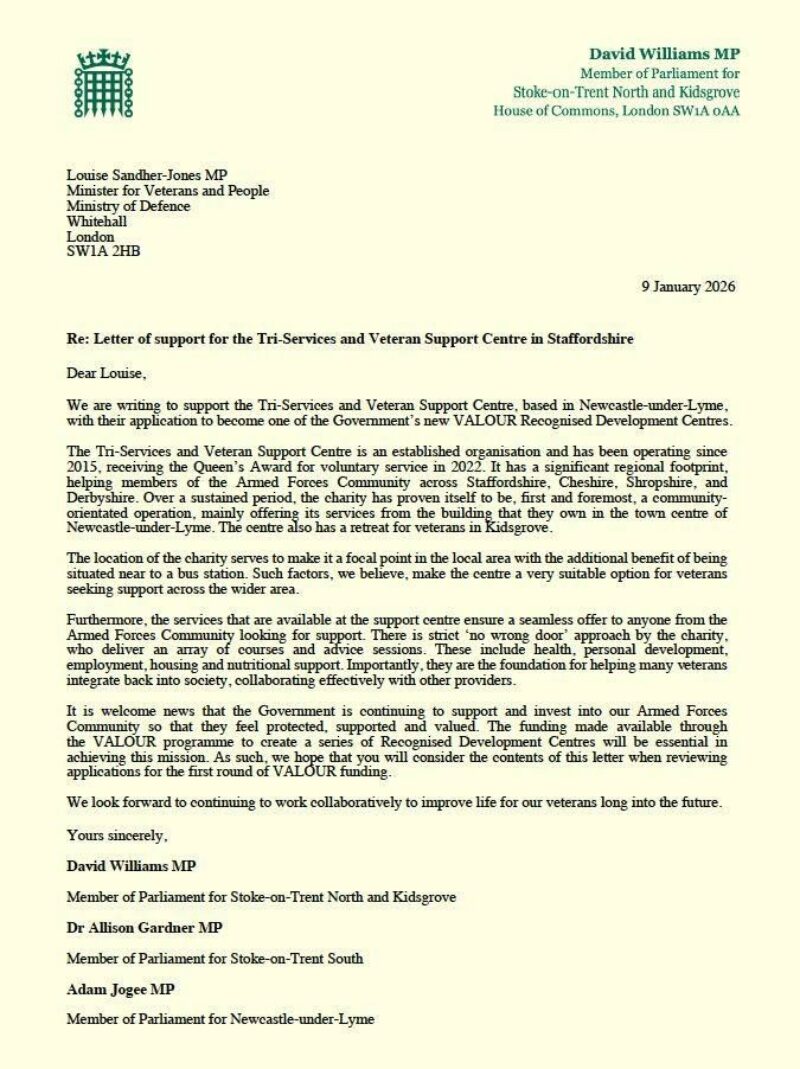 David Williams MP
Member of Parliament for
Stoke-on-Trent North and Kidsgrove
House of Commons, London SW1A 0AA

Louise Sandher-Jones MP
Minister for Veterans and People
Ministry of Defence
Whitehall
London
SW1A 2HB

9 January 2026

Re: Letter of support for the Tri-Services and Veteran Support Centre in Staffordshire

Dear Louise,

We are writing to support the Tri-Services and Veteran Support Centre, based in Newcastle-under-Lyme, with their application to become one of the Government's new VALOUR Recognised Development Centres.

The Tri-Services and Veteran Support Centre is an established organisation and has been operating since 2015, receiving the Queen's Award for voluntary service in 2022. It has a significant regional footprint, helping members of the Armed Forces Community across Staffordshire, Cheshire, Shropshire, and Derbyshire. Over a sustained period, the charity has proven itself to be, first and foremost, a community-orientated operation, mainly offering its services from the building that they own in the town centre of Newcastle-under-Lyme. The centre also has a retreat for veterans in Kidsgrove.

The location of the charity serves to make it a focal point in the local area with the additional benefit of being situated near to a bus station. Such factors, we believe, make the centre a very suitable option for veterans seeking support across the wider area.

Furthermore, the services that are available at the support centre ensure a seamless offer to anyone from the Armed Forces Community looking for support. There is strict 'no wrong door' approach by the charity, who deliver an array of courses and advice sessions. These include health, personal development, employment, housing and nutritional support. Importantly, they are the foundation for helping many veterans integrate back into society, collaborating effectively with other providers.

It is welcome news that the Government is continuing to support and invest into our Armed Forces Community so that they feel protected, supported and valued. The funding made available through the VALOUR programme to create a series of Recognised Development Centres will be essential in achieving this mission. As such, we hope that you will consider the contents of this letter when reviewing applications for the first round of VALOUR funding.

We look forward to continuing to work collaboratively to improve life for our veterans long into the future.

Yours sincerely,

David Williams MP

Member of Parliament for Stoke-on-Trent North and Kidsgrove

Dr Allison Gardner MP

Member of Parliament for Stoke-on-Trent South

Adam Jogee MP

Member of Parliament for Newcastle-under-Lyme